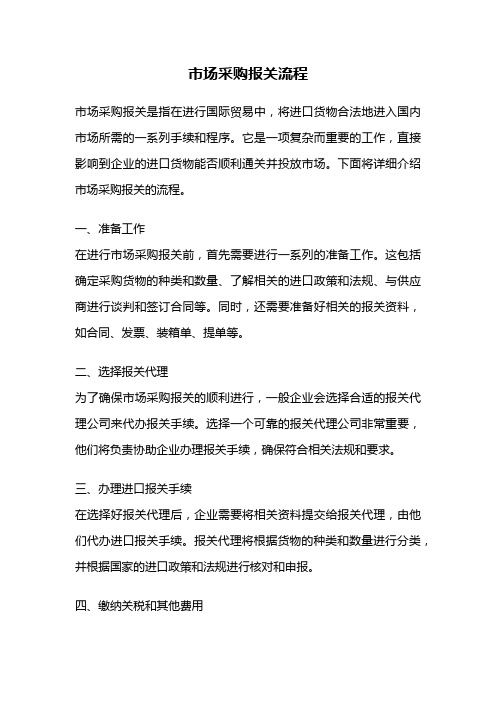 市场采购报关流程

市场采购报关是指在进行国际贸易中，将进口货物合法地进入国内市场所需的一系列手续和程序。它是一项复杂而重要的工作，直接影响到企业的进口货物能否顺利通关并投放市场。下面将详细介绍市场采购报关的流程。

一、准备工作
在进行市场采购报关前，首先需要进行一系列的准备工作。这包括确定采购货物的种类和数量、了解相关的进口政策和法规、与供应商进行谈判和签订合同等。同时，还需要准备好相关的报关资料，如合同、发票、装箱单、提单等。

二、选择报关代理
为了确保市场采购报关的顺利进行，一般企业会选择合适的报关代理公司来代办报关手续。选择一个可靠的报关代理公司非常重要，他们将负责协助企业办理报关手续，确保符合相关法规和要求。

三、办理进口报关手续
在选择好报关代理后，企业需要将相关资料提交给报关代理，由他们代办进口报关手续。报关代理将根据货物的种类和数量进行分类，并根据国家的进口政策和法规进行核对和申报。

四、缴纳关税和其他费用